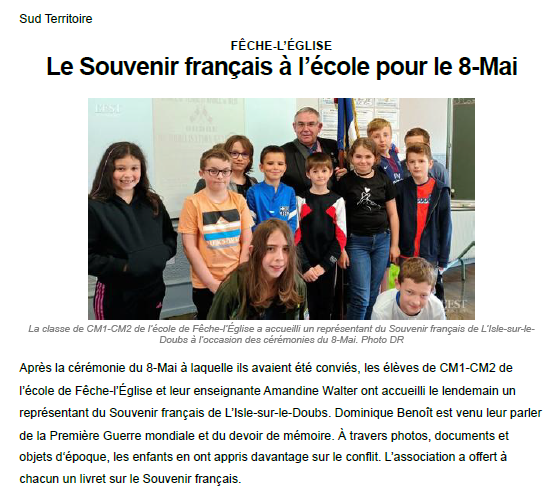 Sud Territoire

FÊCHE-L'ÉGLISE

Le Souvenir français à l'école pour le 8-Mai

L'EST

L'EST

La classe de CM1-CM2 de l'école de Fêche-l'Église a accueilli un représentant du Souvenir français de L'Isle-sur-le-Doubs à l'occasion des cérémonies du 8-Mai. Photo DR

Après la cérémonie du 8-Mai à laquelle ils avaient été conviés, les élèves de CM1-CM2 de l'école de Fêche-l'Église et leur enseignante Amandine Walter ont accueilli le lendemain un représentant du Souvenir français de L'Isle-sur-le-Doubs. Dominique Benoît est venu leur parler de la Première Guerre mondiale et du devoir de mémoire. À travers photos, documents et objets d'époque, les enfants en ont appris davantage sur le conflit. L'association a offert à chacun un livret sur le Souvenir français.